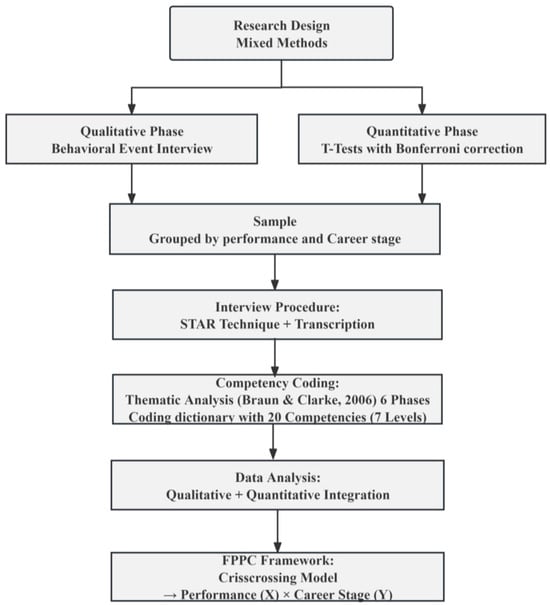 Research Design
Mixed Methods

Qualitative Phase
Behavioral Event Interview

Quantitative Phase
T-Tests with Bonferroni correction

Sample
Grouped by performance and Career stage

Interview Procedure:
STAR Technique + Transcription

Competency Coding:
Thematic Analysis (Braun & Clarke, 2006) 6 Phases
Coding dictionary with 20 Competencies (7 Levels)

Data Analysis:
Qualitative + Quantitative Integration

FPPC Framework:
Crisscrossing Model
→ Performance (X) × Career Stage (Y)